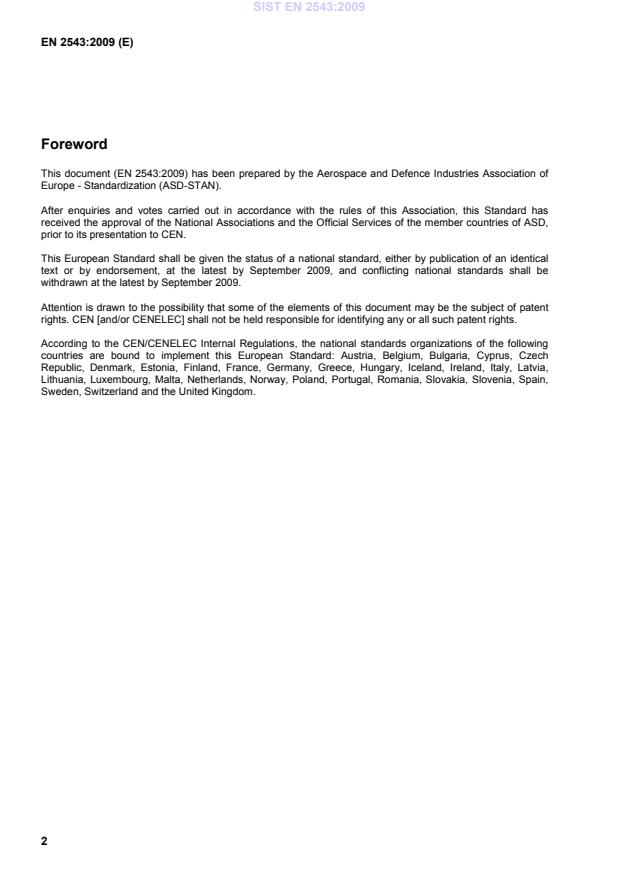 SIST EN 2543:2009

EN 2543:2009 (E)

Foreword

This document (EN 2543:2009) has been prepared by the Aerospace and Defence Industries Association of Europe - Standardization (ASD-STAN).

After enquiries and votes carried out in accordance with the rules of this Association, this Standard has received the approval of the National Associations and the Official Services of the member countries of ASD, prior to its presentation to CEN.

This European Standard shall be given the status of a national standard, either by publication of an identical text or by endorsement, at the latest by September 2009, and conflicting national standards shall be withdrawn at the latest by September 2009.

Attention is drawn to the possibility that some of the elements of this document may be the subject of patent rights. CEN [and/or CENELEC] shall not be held responsible for identifying any or all such patent rights.

According to the CEN/CENELEC Internal Regulations, the national standards organizations of the following countries are bound to implement this European Standard: Austria, Belgium, Bulgaria, Cyprus, Czech Republic, Denmark, Estonia, Finland, France, Germany, Greece, Hungary, Iceland, Ireland, Italy, Latvia, Lithuania, Luxembourg, Malta, Netherlands, Norway, Poland, Portugal, Romania, Slovakia, Slovenia, Spain, Sweden, Switzerland and the United Kingdom.

2